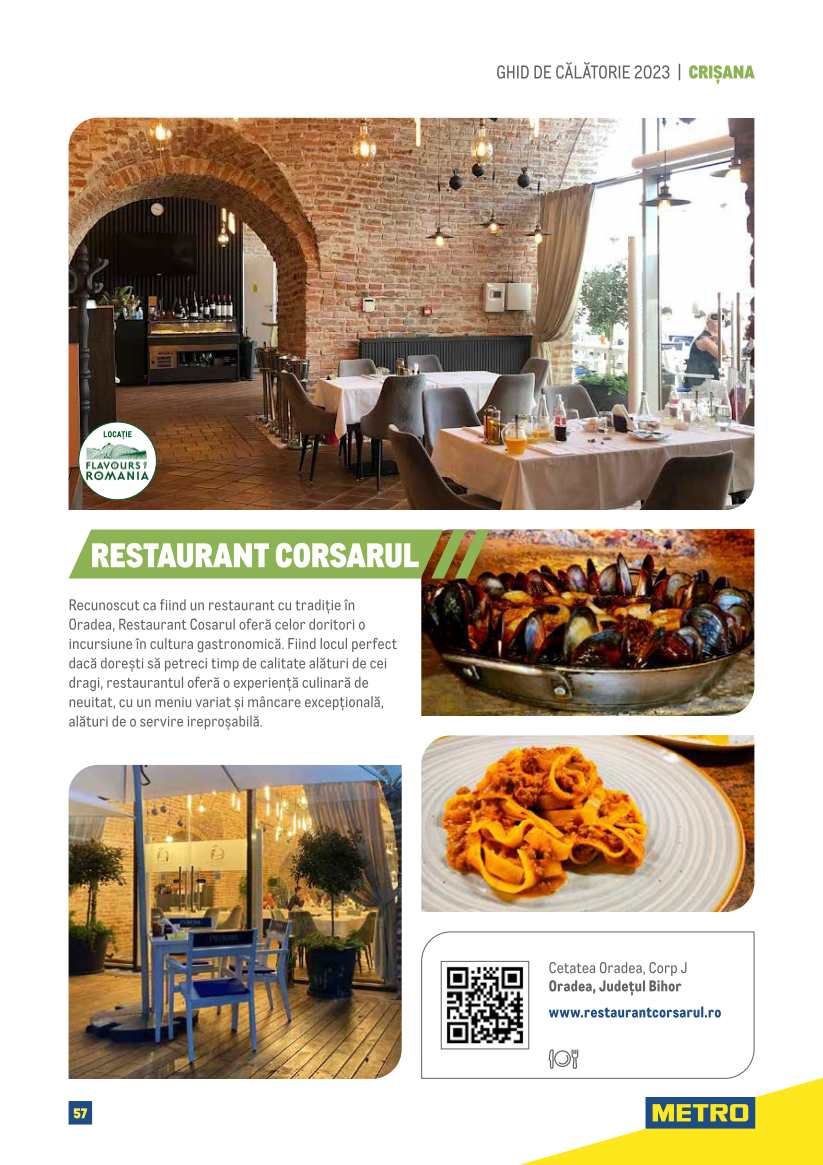 GHID DE CĂLĂTORIE 2023 | CRIȘANA

LOCAȚIE
FLAVOURS OF ROMANIA

RESTAURANT CORSARUL

Recunoscut ca fiind un restaurant cu tradiție în Oradea, Restaurant Cosarul oferă celor doritori o incursiune în cultura gastronomică. Fiind locul perfect dacă dorești să petreci timp de calitate alături de cei dragi, restaurantul oferă o experiență culinară de neuitat, cu un meniu variat și mâncare excepțională, alături de o servire ireproșabilă.

Cetatea Oradea, Corp J
Oradea, Județul Bihor
www.restaurantcorsarul.ro

57

METRO